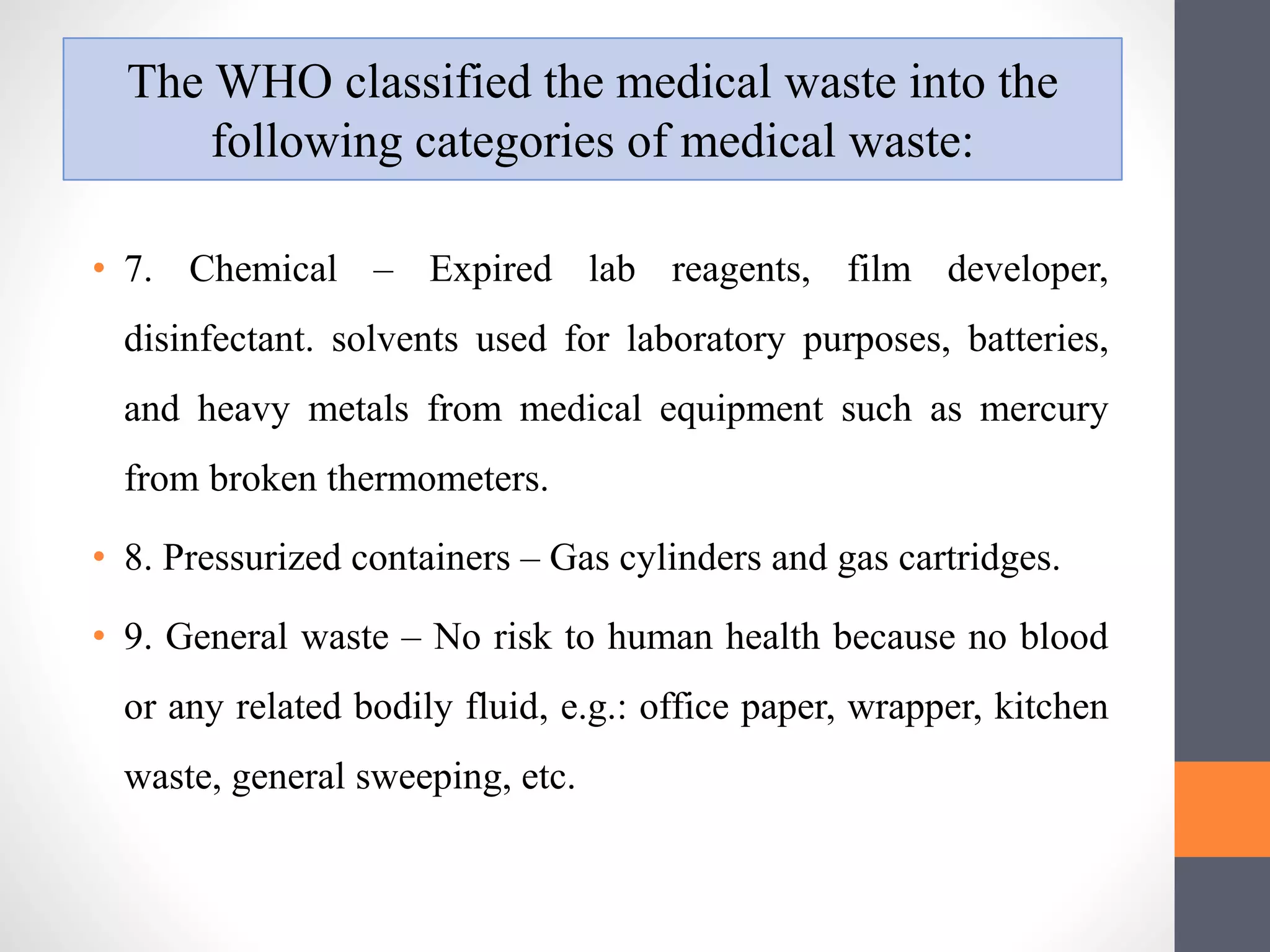 The WHO classified the medical waste into the following categories of medical waste:

• 7. Chemical – Expired lab reagents, film developer, disinfectant. solvents used for laboratory purposes, batteries, and heavy metals from medical equipment such as mercury from broken thermometers.

• 8. Pressurized containers – Gas cylinders and gas cartridges.

• 9. General waste – No risk to human health because no blood or any related bodily fluid, e.g.: office paper, wrapper, kitchen waste, general sweeping, etc.